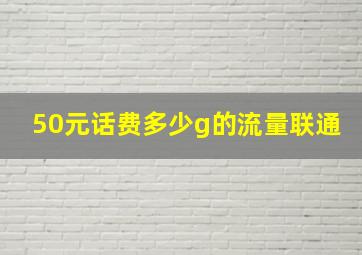 50元话费多少g的流量联通